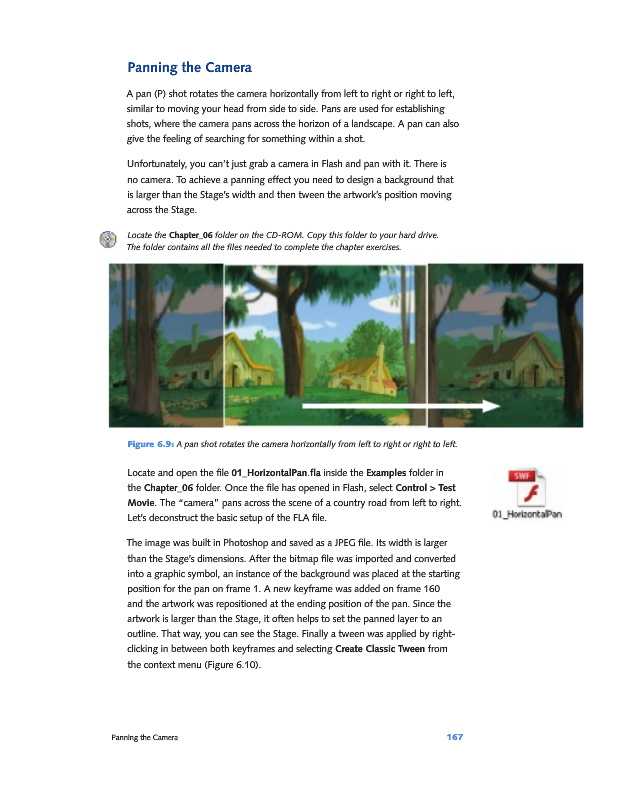 Panning the Camera

A pan (P) shot rotates the camera horizontally from left to right or right to left, similar to moving your head from side to side. Pans are used for establishing shots, where the camera pans across the horizon of a landscape. A pan can also give the feeling of searching for something within a shot.

Unfortunately, you can't just grab a camera in Flash and pan with it. There is no camera. To achieve a panning effect you need to design a background that is larger than the Stage's width and then tween the artwork's position moving across the Stage.

Locate the Chapter_06 folder on the CD-ROM. Copy this folder to your hard drive. The folder contains all the files needed to complete the chapter exercises.

Figure 6.9: A pan shot rotates the camera horizontally from left to right or right to left.

Locate and open the file 01_HorizontalPan.fla inside the Examples folder in the Chapter_06 folder. Once the file has opened in Flash, select Control > Test Movie. The "camera" pans across the scene of a country road from left to right. Let's deconstruct the basic setup of the FLA file.

SWF

01_HorizontalPan

The image was built in Photoshop and saved as a JPEG file. Its width is larger than the Stage's dimensions. After the bitmap file was imported and converted into a graphic symbol, an instance of the background was placed at the starting position for the pan on frame 1. A new keyframe was added on frame 160 and the artwork was repositioned at the ending position of the pan. Since the artwork is larger than the Stage, it often helps to set the panned layer to an outline. That way, you can see the Stage. Finally a tween was applied by right-clicking in between both keyframes and selecting Create Classic Tween from the context menu (Figure 6.10).

Panning the Camera 167